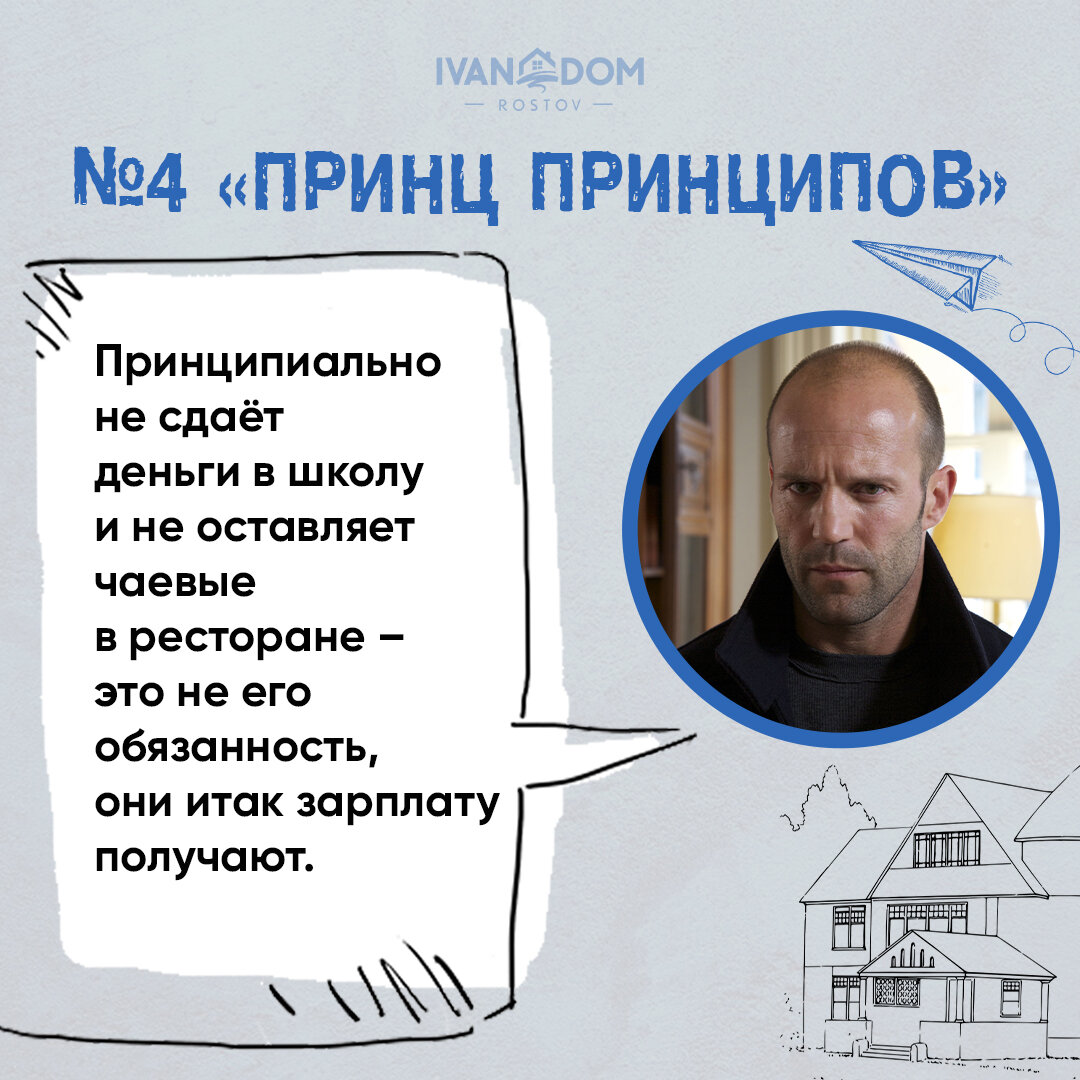 IVAN DOM
— ROSTOV —

№4 «ПРИНЦ ПРИНЦИПОВ»

Принципиально не сдаёт деньги в школу и не оставляет чаевые в ресторане – это не его обязанность, они итак зарплату получают.